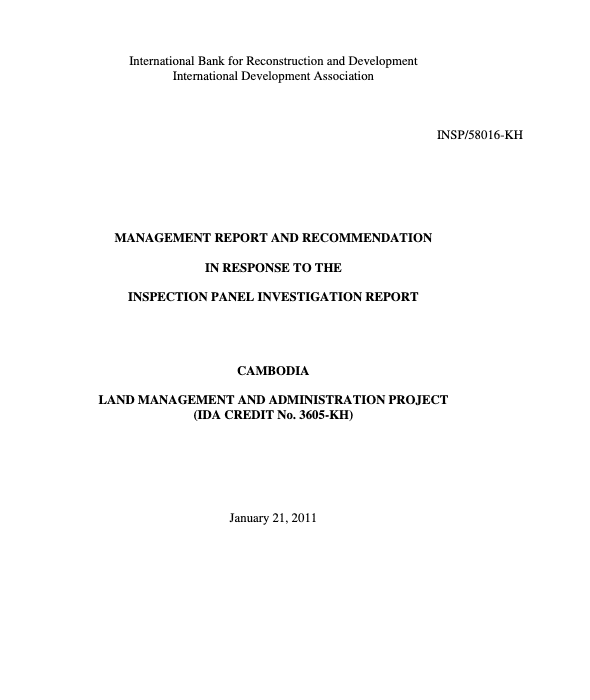 International Bank for Reconstruction and Development
International Development Association

INSP/58016-KH

MANAGEMENT REPORT AND RECOMMENDATION

IN RESPONSE TO THE

INSPECTION PANEL INVESTIGATION REPORT

CAMBODIA

LAND MANAGEMENT AND ADMINISTRATION PROJECT
(IDA CREDIT No. 3605-KH)

January 21, 2011